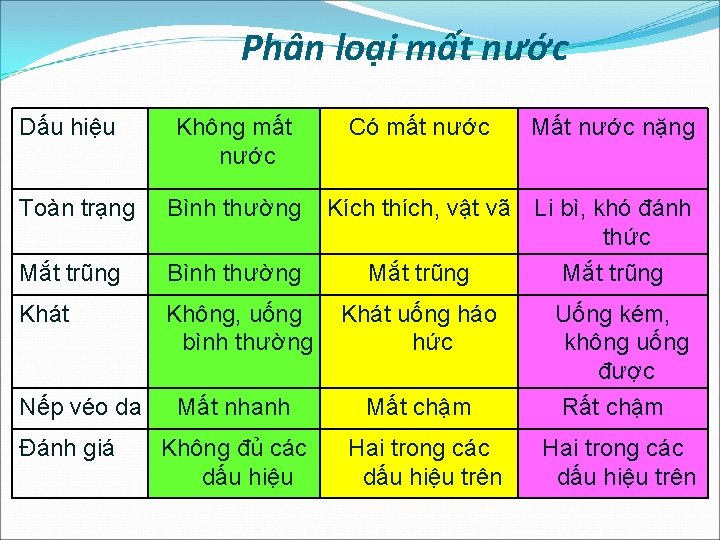 Phân loại mất nước

| Dấu hiệu | Không mất nước | Có mất nước | Mất nước nặng |
|---|---|---|---|
| Toàn trạng | Bình thường | Kích thích, vật vã | Li bì, khó đánh thức |
| Mắt trũng | Bình thường | Mắt trũng | Mắt trũng |
| Khát | Không, uống bình thường | Khát uống háo hức | Uống kém, không uống được |
| Nếp véo da | Mất nhanh | Mất chậm | Rất chậm |
| Đánh giá | Không đủ các dấu hiệu | Hai trong các dấu hiệu trên | Hai trong các dấu hiệu trên |